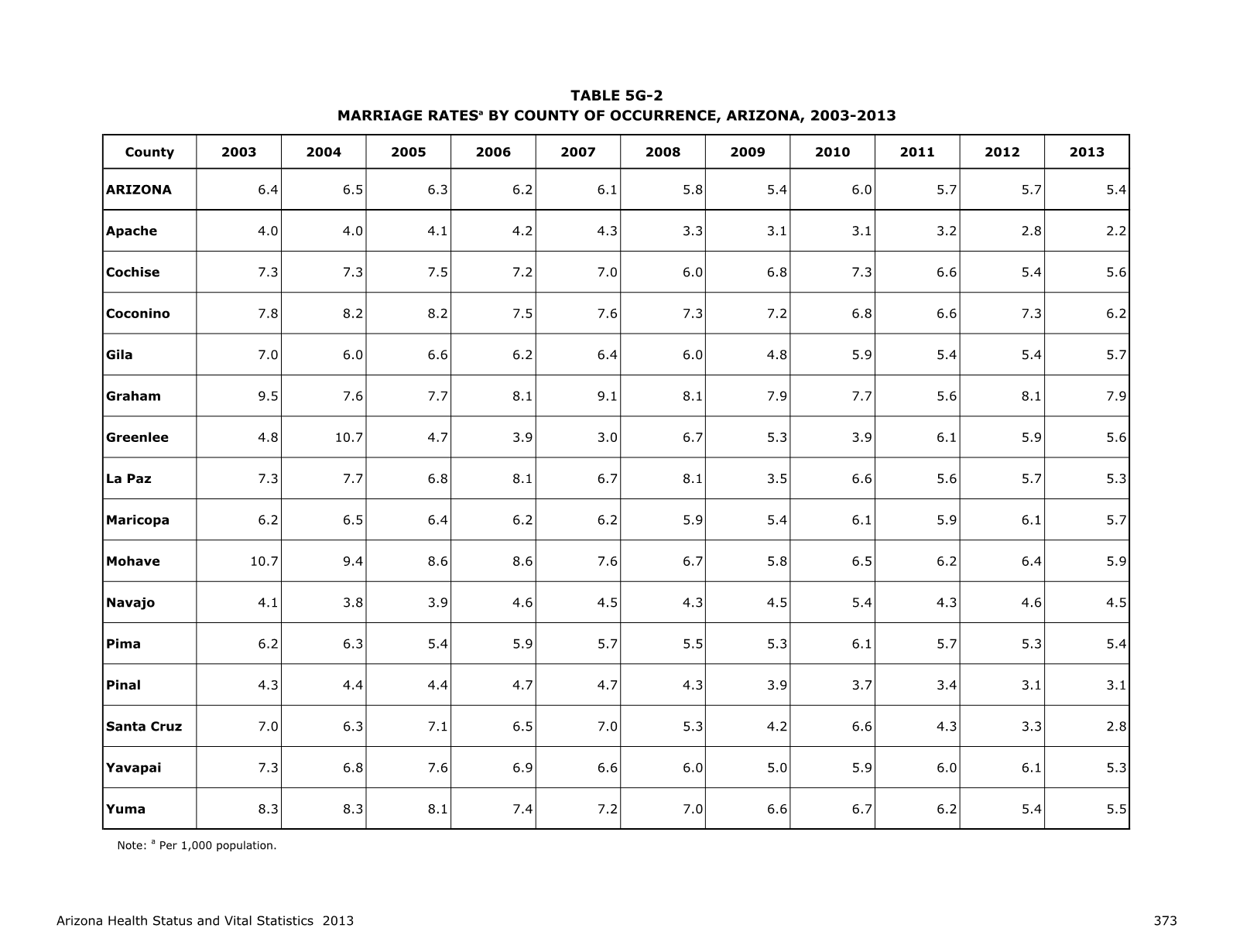 TABLE 5G-2
MARRIAGE RATES$^a$ BY COUNTY OF OCCURRENCE, ARIZONA, 2003-2013

| County | 2003 | 2004 | 2005 | 2006 | 2007 | 2008 | 2009 | 2010 | 2011 | 2012 | 2013 |
|---|---|---|---|---|---|---|---|---|---|---|---|
| ARIZONA | 6.4 | 6.5 | 6.3 | 6.2 | 6.1 | 5.8 | 5.4 | 6.0 | 5.7 | 5.7 | 5.4 |
| Apache | 4.0 | 4.0 | 4.1 | 4.2 | 4.3 | 3.3 | 3.1 | 3.1 | 3.2 | 2.8 | 2.2 |
| Cochise | 7.3 | 7.3 | 7.5 | 7.2 | 7.0 | 6.0 | 6.8 | 7.3 | 6.6 | 5.4 | 5.6 |
| Coconino | 7.8 | 8.2 | 8.2 | 7.5 | 7.6 | 7.3 | 7.2 | 6.8 | 6.6 | 7.3 | 6.2 |
| Gila | 7.0 | 6.0 | 6.6 | 6.2 | 6.4 | 6.0 | 4.8 | 5.9 | 5.4 | 5.4 | 5.7 |
| Graham | 9.5 | 7.6 | 7.7 | 8.1 | 9.1 | 8.1 | 7.9 | 7.7 | 5.6 | 8.1 | 7.9 |
| Greenlee | 4.8 | 10.7 | 4.7 | 3.9 | 3.0 | 6.7 | 5.3 | 3.9 | 6.1 | 5.9 | 5.6 |
| La Paz | 7.3 | 7.7 | 6.8 | 8.1 | 6.7 | 8.1 | 3.5 | 6.6 | 5.6 | 5.7 | 5.3 |
| Maricopa | 6.2 | 6.5 | 6.4 | 6.2 | 6.2 | 5.9 | 5.4 | 6.1 | 5.9 | 6.1 | 5.7 |
| Mohave | 10.7 | 9.4 | 8.6 | 8.6 | 7.6 | 6.7 | 5.8 | 6.5 | 6.2 | 6.4 | 5.9 |
| Navajo | 4.1 | 3.8 | 3.9 | 4.6 | 4.5 | 4.3 | 4.5 | 5.4 | 4.3 | 4.6 | 4.5 |
| Pima | 6.2 | 6.3 | 5.4 | 5.9 | 5.7 | 5.5 | 5.3 | 6.1 | 5.7 | 5.3 | 5.4 |
| Pinal | 4.3 | 4.4 | 4.4 | 4.7 | 4.7 | 4.3 | 3.9 | 3.7 | 3.4 | 3.1 | 3.1 |
| Santa Cruz | 7.0 | 6.3 | 7.1 | 6.5 | 7.0 | 5.3 | 4.2 | 6.6 | 4.3 | 3.3 | 2.8 |
| Yavapai | 7.3 | 6.8 | 7.6 | 6.9 | 6.6 | 6.0 | 5.0 | 5.9 | 6.0 | 6.1 | 5.3 |
| Yuma | 8.3 | 8.3 | 8.1 | 7.4 | 7.2 | 7.0 | 6.6 | 6.7 | 6.2 | 5.4 | 5.5 |

Note: $^a$ Per 1,000 population.

Arizona Health Status and Vital Statistics 2013 373